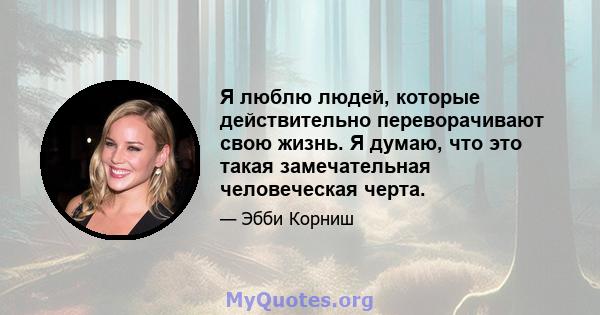 Я люблю людей, которые действительно переворачивают свою жизнь. Я думаю, что это такая замечательная человеческая черта.

— Эбби Корниш

MyQuotes.org